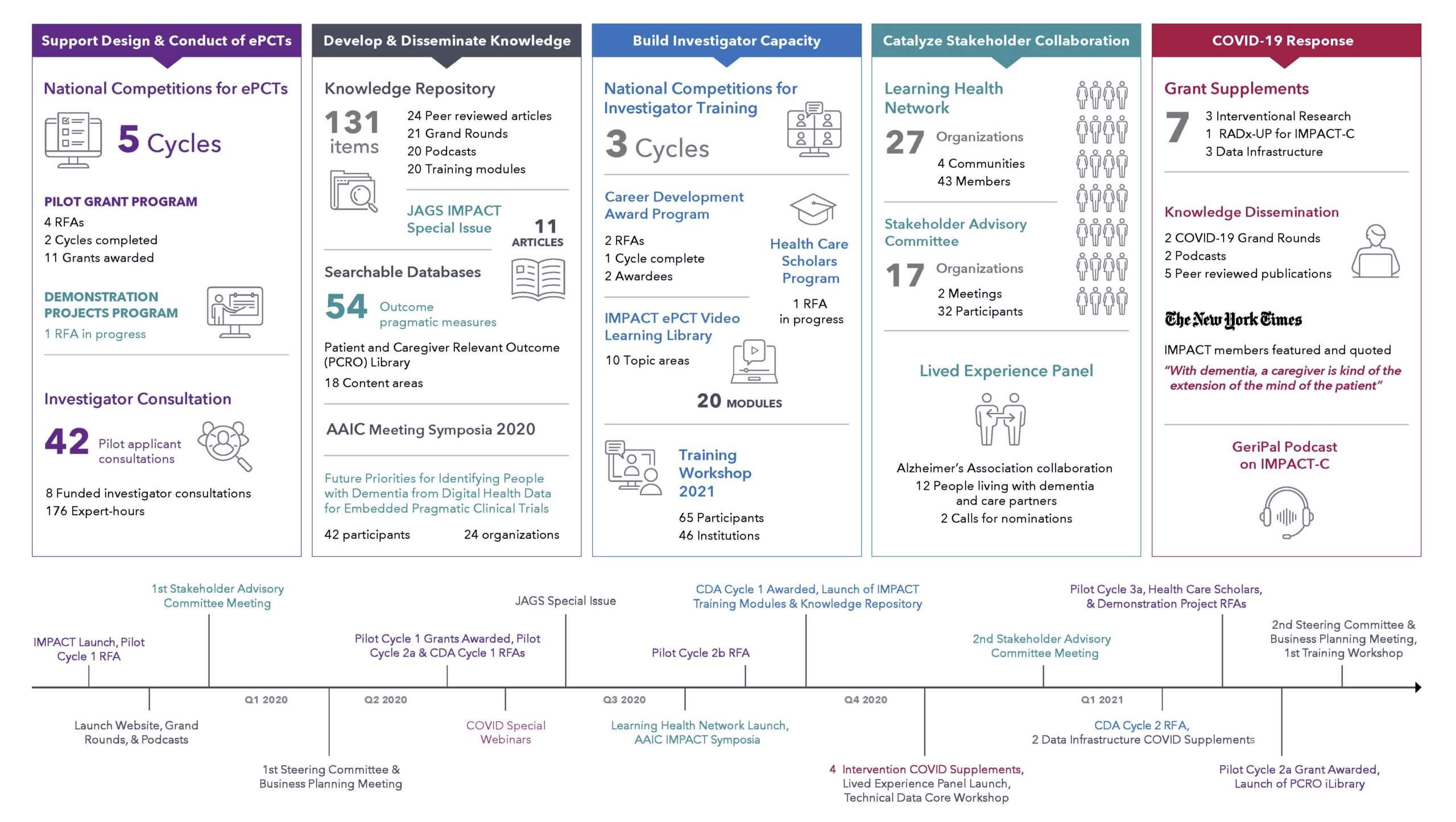 Support Design & Conduct of ePCTs

National Competitions for ePCTs

5 Cycles

PILOT GRANT PROGRAM
4 RFAs
2 Cycles completed
11 Grants awarded

DEMONSTRATION PROJECTS PROGRAM
1 RFA in progress

Investigator Consultation

42 Pilot applicant consultations

8 Funded investigator consultations
176 Expert-hours

Develop & Disseminate Knowledge

Knowledge Repository

131 items
24 Peer reviewed articles
21 Grand Rounds
20 Podcasts
20 Training modules

JAGS IMPACT Special Issue
11 ARTICLES

Searchable Databases

54 Outcome pragmatic measures

Patient and Caregiver Relevant Outcome (PCRO) Library
18 Content areas

AAIC Meeting Symposia 2020

Future Priorities for Identifying People with Dementia from Digital Health Data for Embedded Pragmatic Clinical Trials

42 participants 24 organizations

Build Investigator Capacity

National Competitions for Investigator Training

3 Cycles

Career Development Award Program
2 RFAs
1 Cycle complete
2 Awardees

Health Care Scholars Program
1 RFA in progress

IMPACT ePCT Video Learning Library
10 Topic areas
20 MODULES

Training Workshop 2021
65 Participants
46 Institutions

Catalyze Stakeholder Collaboration

Learning Health Network
27 Organizations
4 Communities
43 Members

Stakeholder Advisory Committee
17 Organizations
2 Meetings
32 Participants

Lived Experience Panel

Alzheimer's Association collaboration
12 People living with dementia and care partners
2 Calls for nominations

COVID-19 Response

Grant Supplements
7
3 Interventional Research
1 RADx-UP for IMPACT-C
3 Data Infrastructure

Knowledge Dissemination
2 COVID-19 Grand Rounds
2 Podcasts
5 Peer reviewed publications

The New York Times
IMPACT members featured and quoted
"With dementia, a caregiver is kind of the extension of the mind of the patient"

GeriPal Podcast on IMPACT-C

1st Stakeholder Advisory Committee Meeting
JAGS Special Issue
CDA Cycle 1 Awarded, Launch of IMPACT Training Modules & Knowledge Repository
Pilot Cycle 3a, Health Care Scholars, & Demonstration Project RFAs
IMPACT Launch, Pilot Cycle 1 RFA
Pilot Cycle 1 Grants Awarded, Pilot Cycle 2a & CDA Cycle 1 RFAs
Pilot Cycle 2b RFA
2nd Stakeholder Advisory Committee Meeting
2nd Steering Committee & Business Planning Meeting, 1st Training Workshop

Q1 2020 Q2 2020 Q3 2020 Q4 2020 Q1 2021

Launch Website, Grand Rounds, & Podcasts
COVID Special Webinars
Learning Health Network Launch, AAIC IMPACT Symposia
CDA Cycle 2 RFA, 2 Data Infrastructure COVID Supplements
1st Steering Committee & Business Planning Meeting
4 Intervention COVID Supplements, Lived Experience Panel Launch, Technical Data Core Workshop
Pilot Cycle 2a Grant Awarded, Launch of PCRO iLibrary